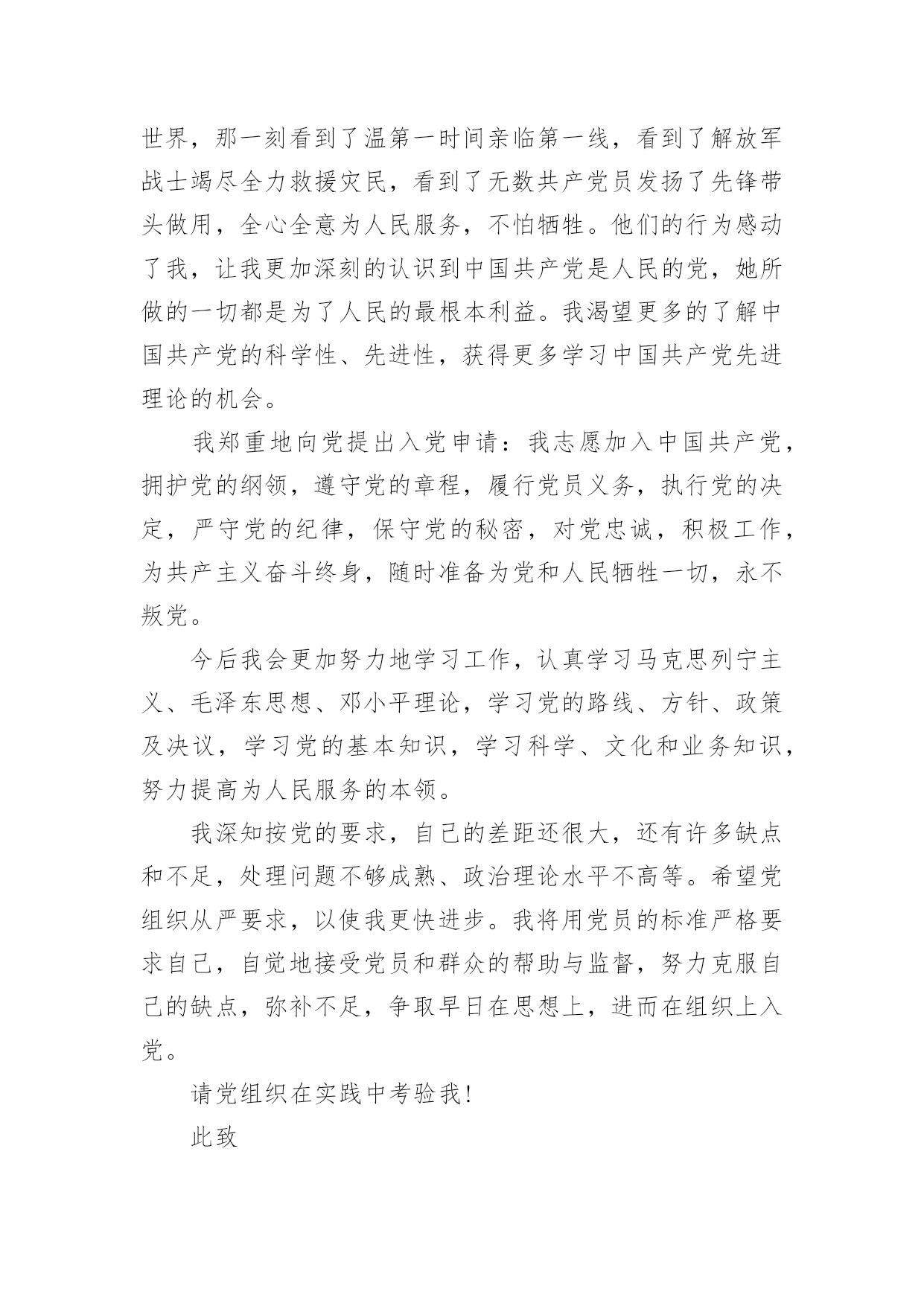 世界，那一刻看到了温第一时间亲临第一线，看到了解放军战士竭尽全力救援灾民，看到了无数共产党员发扬了先锋带头做用，全心全意为人民服务，不怕牺牲。他们的行为感动了我，让我更加深刻的认识到中国共产党是人民的党，她所做的一切都是为了人民的最根本利益。我渴望更多的了解中国共产党的科学性、先进性，获得更多学习中国共产党先进理论的机会。

我郑重地向党提出入党申请：我志愿加入中国共产党，拥护党的纲领，遵守党的章程，履行党员义务，执行党的决定，严守党的纪律，保守党的秘密，对党忠诚，积极工作，为共产主义奋斗终身，随时准备为党和人民牺牲一切，永不叛党。

今后我会更加努力地学习工作，认真学习马克思列宁主义、毛泽东思想、邓小平理论，学习党的路线、方针、政策及决议，学习党的基本知识，学习科学、文化和业务知识，努力提高为人民服务的本领。

我深知按党的要求，自己的差距还很大，还有许多缺点和不足，处理问题不够成熟、政治理论水平不高等。希望党组织从严要求，以使我更快进步。我将用党员的标准严格要求自己，自觉地接受党员和群众的帮助与监督，努力克服自己的缺点，弥补不足，争取早日在思想上，进而在组织上入党。

请党组织在实践中考验我!

此致